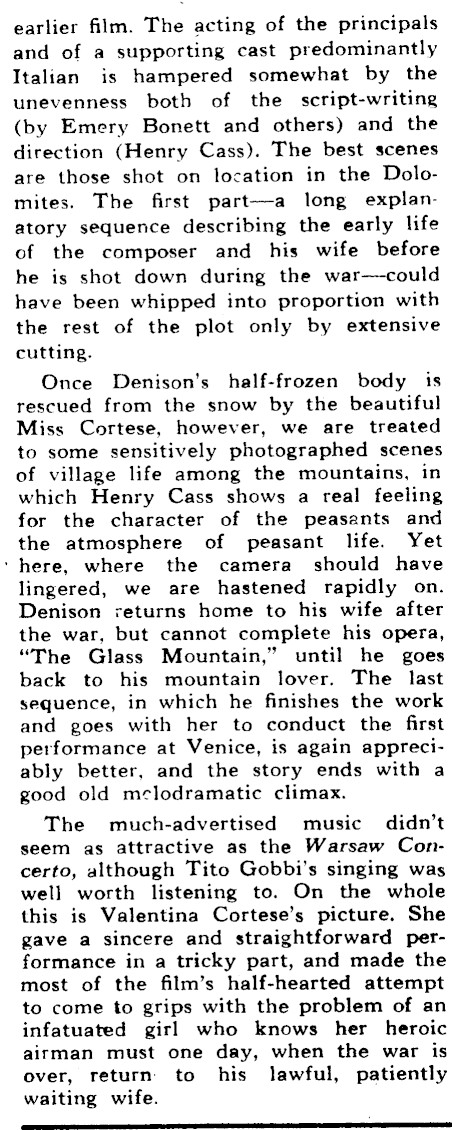 earlier film. The acting of the principals and of a supporting cast predominantly Italian is hampered somewhat by the unevenness both of the script-writing (by Emery Bonett and others) and the direction (Henry Cass). The best scenes are those shot on location in the Dolomites. The first part—a long explanatory sequence describing the early life of the composer and his wife before he is shot down during the war—could have been whipped into proportion with the rest of the plot only by extensive cutting.

Once Denison's half-frozen body is rescued from the snow by the beautiful Miss Cortese, however, we are treated to some sensitively photographed scenes of village life among the mountains, in which Henry Cass shows a real feeling for the character of the peasants and the atmosphere of peasant life. Yet here, where the camera should have lingered, we are hastened rapidly on. Denison returns home to his wife after the war, but cannot complete his opera, "The Glass Mountain," until he goes back to his mountain lover. The last sequence, in which he finishes the work and goes with her to conduct the first performance at Venice, is again appreciably better, and the story ends with a good old melodramatic climax.

The much-advertised music didn't seem as attractive as the Warsaw Concerto, although Tito Gobbi's singing was well worth listening to. On the whole this is Valentina Cortese's picture. She gave a sincere and straightforward performance in a tricky part, and made the most of the film's half-hearted attempt to come to grips with the problem of an infatuated girl who knows her heroic airman must one day, when the war is over, return to his lawful, patiently waiting wife.